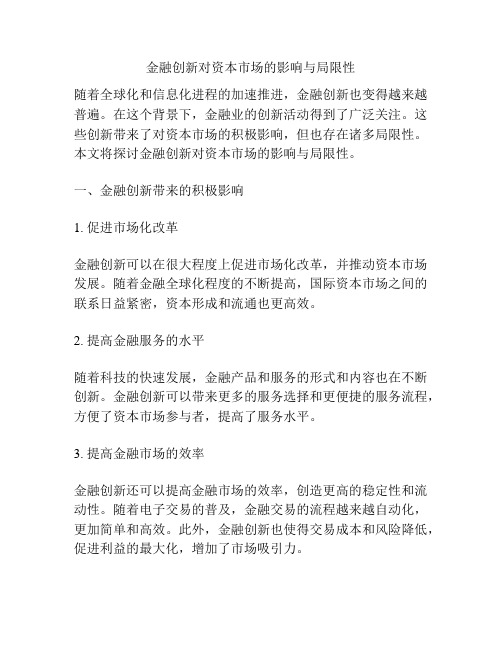 金融创新对资本市场的影响与局限性

随着全球化和信息化进程的加速推进，金融创新也变得越来越普遍。在这个背景下，金融业的创新活动得到了广泛关注。这些创新带来了对资本市场的积极影响，但也存在诸多局限性。本文将探讨金融创新对资本市场的影响与局限性。

一、金融创新带来的积极影响

1. 促进市场化改革

金融创新可以在很大程度上促进市场化改革，并推动资本市场发展。随着金融全球化程度的不断提高，国际资本市场之间的联系日益紧密，资本形成和流通也更高效。

2. 提高金融服务的水平

随着科技的快速发展，金融产品和服务的形式和内容也在不断创新。金融创新可以带来更多的服务选择和更便捷的服务流程，方便了资本市场参与者，提高了服务水平。

3. 提高金融市场的效率

金融创新还可以提高金融市场的效率，创造更高的稳定性和流动性。随着电子交易的普及，金融交易的流程越来越自动化，更加简单和高效。此外，金融创新也使得交易成本和风险降低，促进利益的最大化，增加了市场吸引力。